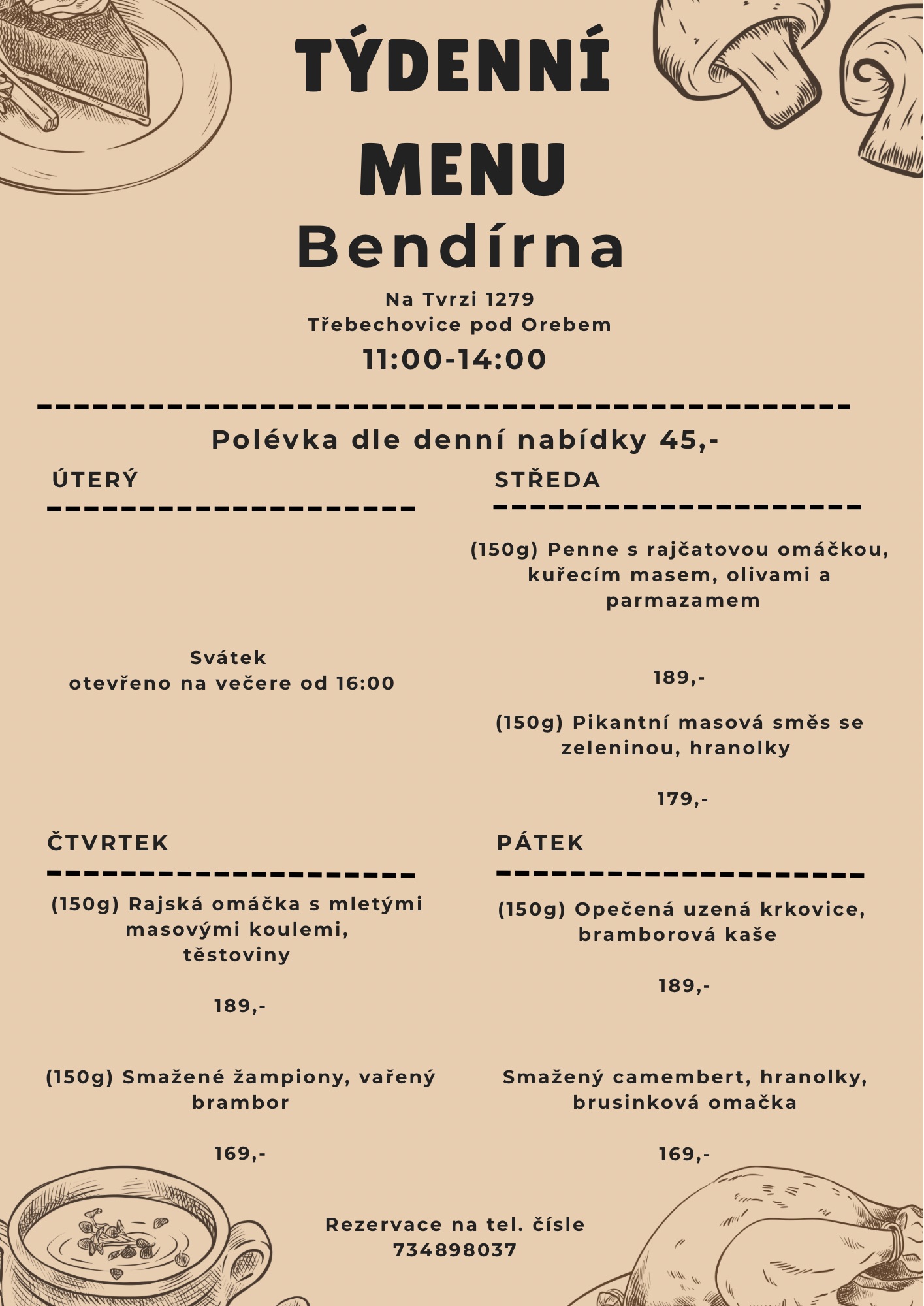 TÝDENNÍ MENU

Bendírna

Na Tvrzi 1279
Třebechovice pod Orebem
11:00-14:00

Polévka dle denní nabídky 45,-

ÚTERÝ

Svátek
otevřeno na večere od 16:00

STŘEDA

(150g) Penne s rajčatovou omáčkou, kuřecím masem, olivami a parmazamem

189,-

(150g) Pikantní masová směs se zeleninou, hranolky

179,-

ČTVRTEK

(150g) Rajská omáčka s mletými masovými koulemi, těstoviny

189,-

(150g) Smažené žampiony, vařený brambor

169,-

PÁTEK

(150g) Opečená uzená krkovice, bramborová kaše

189,-

Smažený camembert, hranolky, brusinková omačka

169,-

Rezervace na tel. čísle
734898037